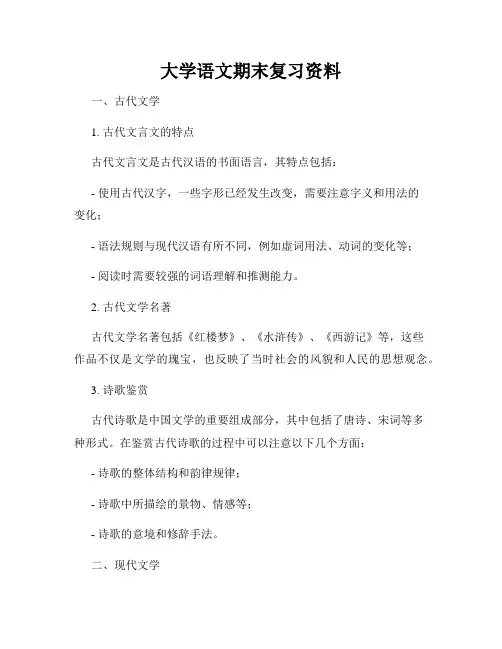 大学语文期末复习资料

一、古代文学

1. 古代文言文的特点

古代文言文是古代汉语的书面语言，其特点包括：

- 使用古代汉字，一些字形已经发生改变，需要注意字义和用法的变化；

- 语法规则与现代汉语有所不同，例如虚词用法、动词的变化等；

- 阅读时需要较强的词语理解和推测能力。

2. 古代文学名著

古代文学名著包括《红楼梦》、《水浒传》、《西游记》等，这些作品不仅是文学的瑰宝，也反映了当时社会的风貌和人民的思想观念。

3. 诗歌鉴赏

古代诗歌是中国文学的重要组成部分，其中包括了唐诗、宋词等多种形式。在鉴赏古代诗歌的过程中可以注意以下几个方面：

- 诗歌的整体结构和韵律规律；

- 诗歌中所描绘的景物、情感等；

- 诗歌的意境和修辞手法。

二、现代文学